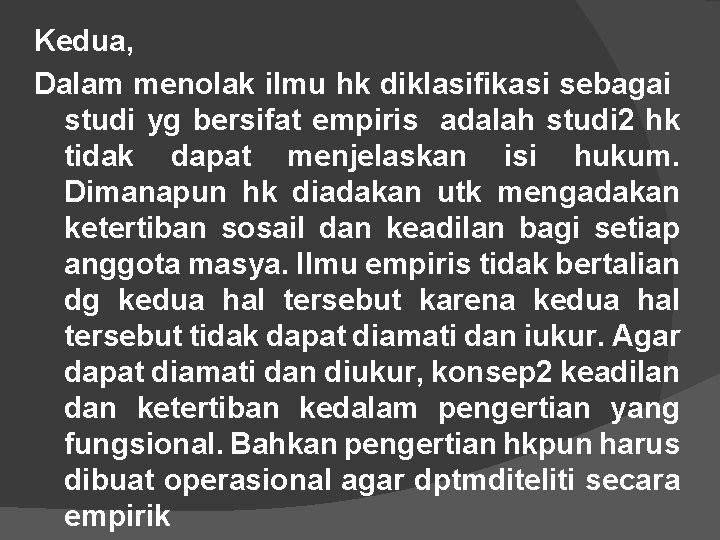 Kedua,

Dalam menolak ilmu hk diklasifikasi sebagai studi yg bersifat empiris adalah studi2 hk tidak dapat menjelaskan isi hukum. Dimanapun hk diadakan utk mengadakan ketertiban sosail dan keadilan bagi setiap anggota masya. Ilmu empiris tidak bertalian dg kedua hal tersebut karena kedua hal tersebut tidak dapat diamati dan iukur. Agar dapat diamati dan diukur, konsep2 keadilan dan ketertiban kedalam pengertian yang fungsional. Bahkan pengertian hkpun harus dibuat operasional agar dptmditeliti secara empirik